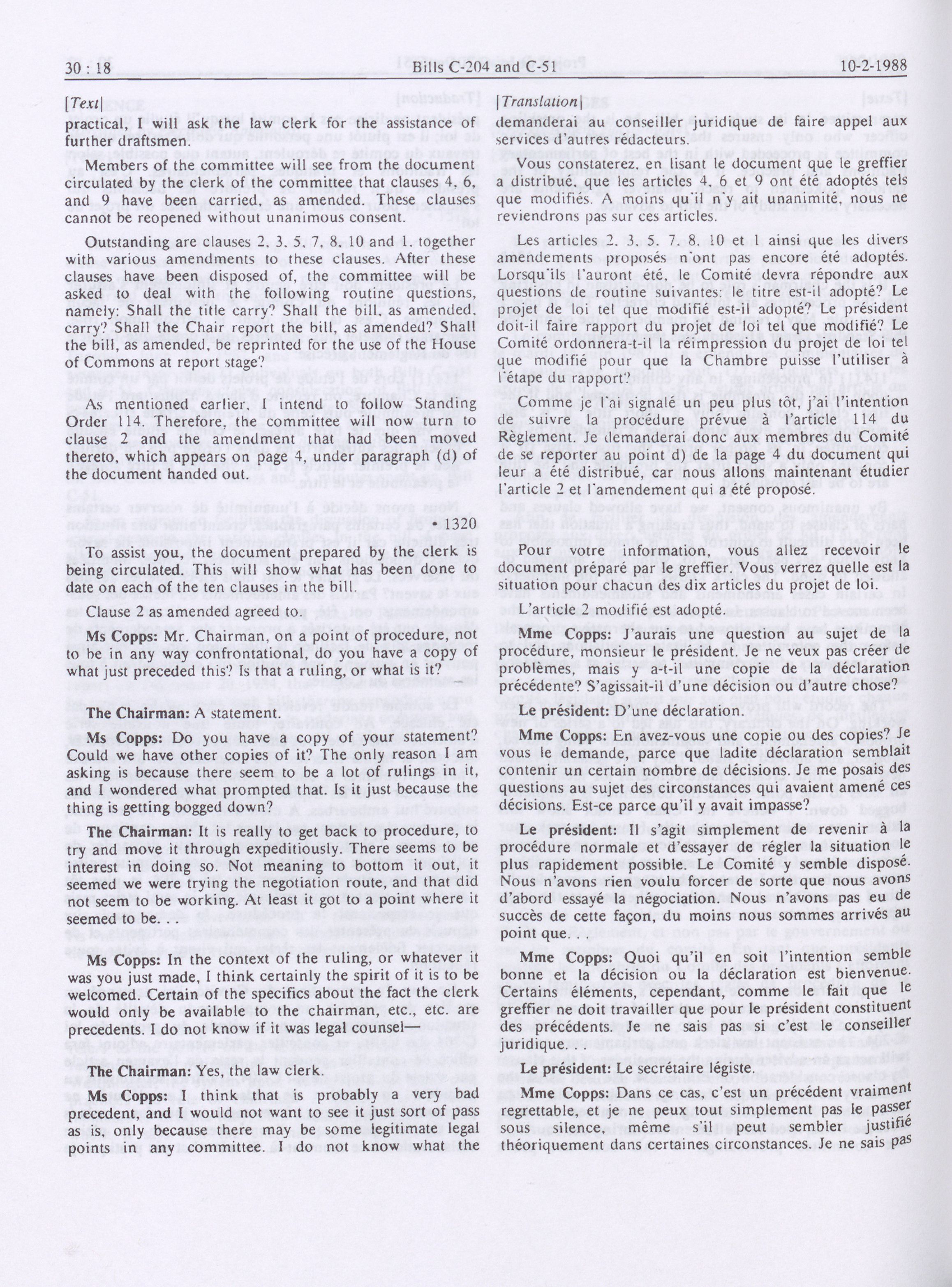 30 : 18 Bills C-204 and C-51 10-2-1988

[Text]

practical, I will ask the law clerk for the assistance of further draftsmen.

Members of the committee will see from the document circulated by the clerk of the committee that clauses 4, 6, and 9 have been carried, as amended. These clauses cannot be reopened without unanimous consent.

Outstanding are clauses 2, 3, 5, 7, 8, 10 and 1, together with various amendments to these clauses. After these clauses have been disposed of, the committee will be asked to deal with the following routine questions, namely: Shall the title carry? Shall the bill, as amended, carry? Shall the Chair report the bill, as amended? Shall the bill, as amended, be reprinted for the use of the House of Commons at report stage?

As mentioned earlier, I intend to follow Standing Order 114. Therefore, the committee will now turn to clause 2 and the amendment that had been moved thereto, which appears on page 4, under paragraph (d) of the document handed out.

• 1320

To assist you, the document prepared by the clerk is being circulated. This will show what has been done to date on each of the ten clauses in the bill.

Clause 2 as amended agreed to.

Ms Copps: Mr. Chairman, on a point of procedure, not to be in any way confrontational, do you have a copy of what just preceded this? Is that a ruling, or what is it?

The Chairman: A statement.

Ms Copps: Do you have a copy of your statement? Could we have other copies of it? The only reason I am asking is because there seem to be a lot of rulings in it, and I wondered what prompted that. Is it just because the thing is getting bogged down?

The Chairman: It is really to get back to procedure, to try and move it through expeditiously. There seems to be interest in doing so. Not meaning to bottom it out, it seemed we were trying the negotiation route, and that did not seem to be working. At least it got to a point where it seemed to be. . .

Ms Copps: In the context of the ruling, or whatever it was you just made, I think certainly the spirit of it is to be welcomed. Certain of the specifics about the fact the clerk would only be available to the chairman, etc., etc. are precedents. I do not know if it was legal counsel—

The Chairman: Yes, the law clerk.

Ms Copps: I think that is probably a very bad precedent, and I would not want to see it just sort of pass as is, only because there may be some legitimate legal points in any committee. I do not know what the

[Translation]

demanderai au conseiller juridique de faire appel aux services d'autres rédacteurs.

Vous constaterez, en lisant le document que le greffier a distribué, que les articles 4, 6 et 9 ont été adoptés tels que modifiés. A moins qu'il n'y ait unanimité, nous ne reviendrons pas sur ces articles.

Les articles 2, 3, 5, 7, 8, 10 et 1 ainsi que les divers amendements proposés n'ont pas encore été adoptés. Lorsqu'ils l'auront été, le Comité devra répondre aux questions de routine suivantes: le titre est-il adopté? Le projet de loi tel que modifié est-il adopté? Le président doit-il faire rapport du projet de loi tel que modifié? Le Comité ordonnera-t-il la réimpression du projet de loi tel que modifié pour que la Chambre puisse l'utiliser à l'étape du rapport?

Comme je l'ai signalé un peu plus tôt, j'ai l'intention de suivre la procédure prévue à l'article 114 du Règlement. Je demanderai donc aux membres du Comité de se reporter au point d) de la page 4 du document qui leur a été distribué, car nous allons maintenant étudier l'article 2 et l'amendement qui a été proposé.

Pour votre information, vous allez recevoir le document préparé par le greffier. Vous verrez quelle est la situation pour chacun des dix articles du projet de loi.

L'article 2 modifié est adopté.

Mme Copps: J'aurais une question au sujet de la procédure, monsieur le président. Je ne veux pas créer de problèmes, mais y a-t-il une copie de la déclaration précédente? S'agissait-il d'une décision ou d'autre chose?

Le président: D'une déclaration.

Mme Copps: En avez-vous une copie ou des copies? Je vous le demande, parce que ladite déclaration semblait contenir un certain nombre de décisions. Je me posais des questions au sujet des circonstances qui avaient amené ces décisions. Est-ce parce qu'il y avait impasse?

Le président: Il s'agit simplement de revenir à la procédure normale et d'essayer de régler la situation le plus rapidement possible. Le Comité y semble disposé. Nous n'avons rien voulu forcer de sorte que nous avons d'abord essayé la négociation. Nous n'avons pas eu de succès de cette façon, du moins nous sommes arrivés au point que. . .

Mme Copps: Quoi qu'il en soit l'intention semble bonne et la décision ou la déclaration est bienvenue. Certains éléments, cependant, comme le fait que le greffier ne doit travailler que pour le président constituent des précédents. Je ne sais pas si c'est le conseiller juridique. . .

Le président: Le secrétaire légiste.

Mme Copps: Dans ce cas, c'est un précédent vraiment regrettable, et je ne peux tout simplement pas le passer sous silence, même s'il peut sembler justifié théoriquement dans certaines circonstances. Je ne sais pas